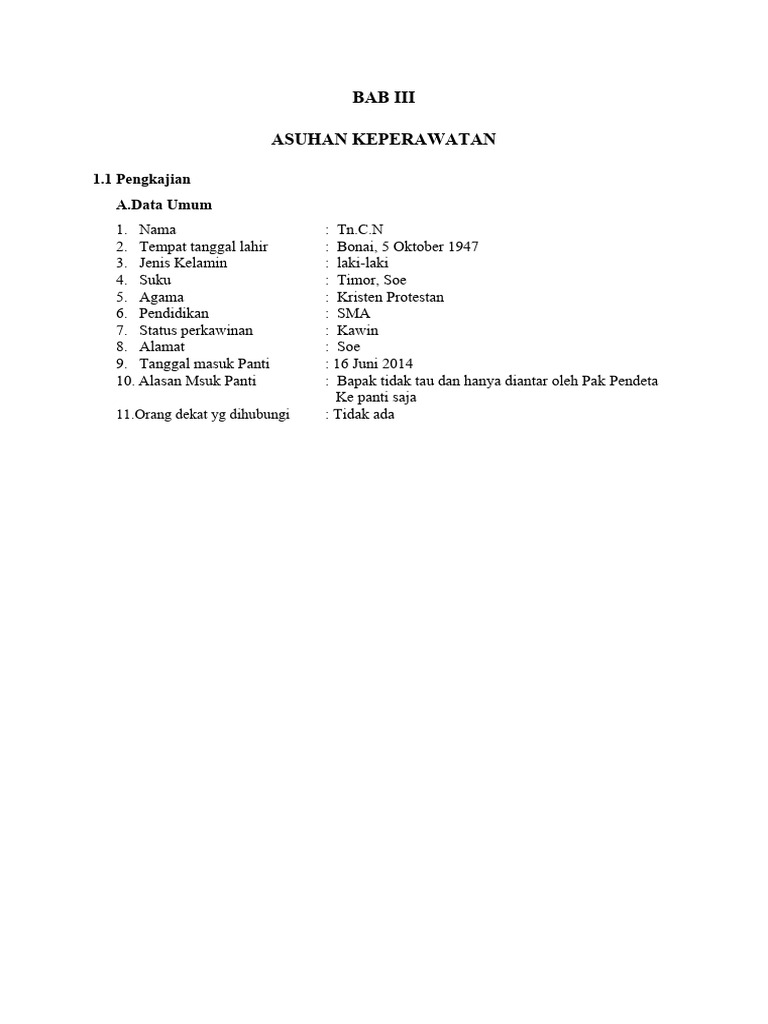 BAB III

ASUHAN KEPERAWATAN

1.1 Pengkajian

A.Data Umum

1. Nama : Tn.C.N
2. Tempat tanggal lahir : Bonai, 5 Oktober 1947
3. Jenis Kelamin : laki-laki
4. Suku : Timor, Soe
5. Agama : Kristen Protestan
6. Pendidikan : SMA
7. Status perkawinan : Kawin
8. Alamat : Soe
9. Tanggal masuk Panti : 16 Juni 2014
10. Alasan Msuk Panti : Bapak tidak tau dan hanya diantar oleh Pak Pendeta Ke panti saja
11.Orang dekat yg dihubungi : Tidak ada